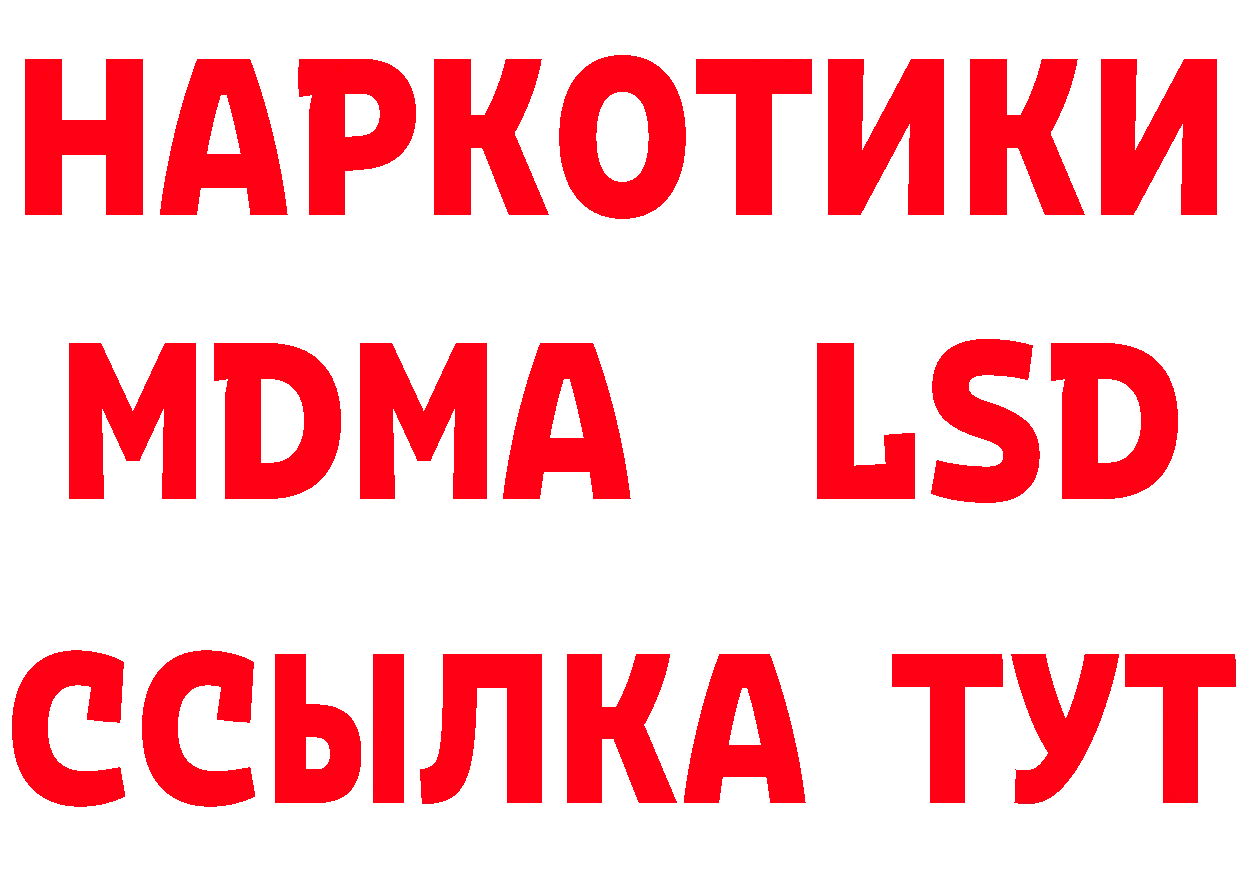 НАРКОТИКИ
MDMA LSD
ССЫЛКА ТУТ